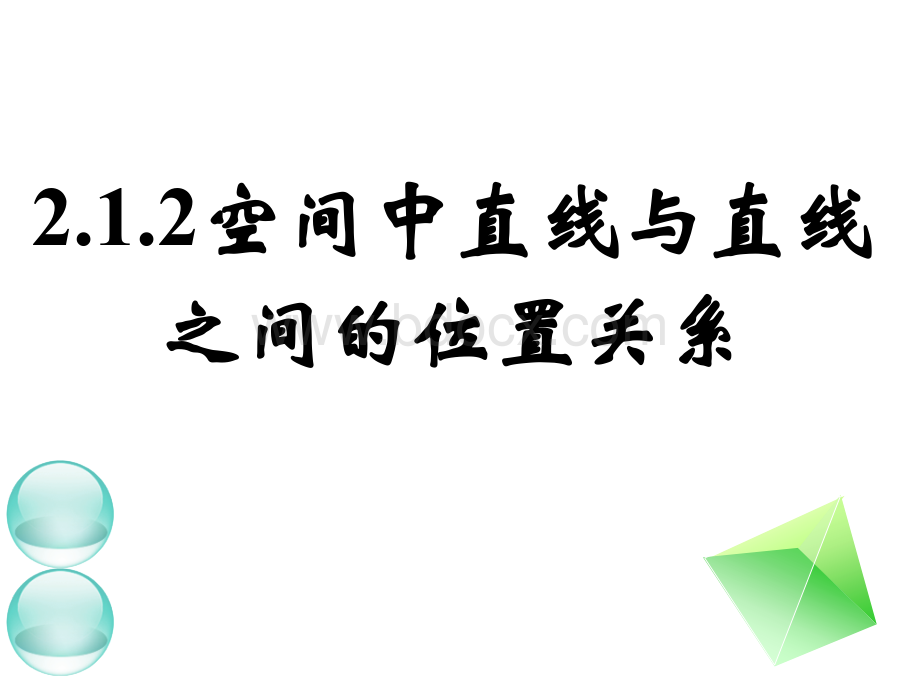 2.1.2空间中直线与直线之间的位置关系

www.bdocx.com